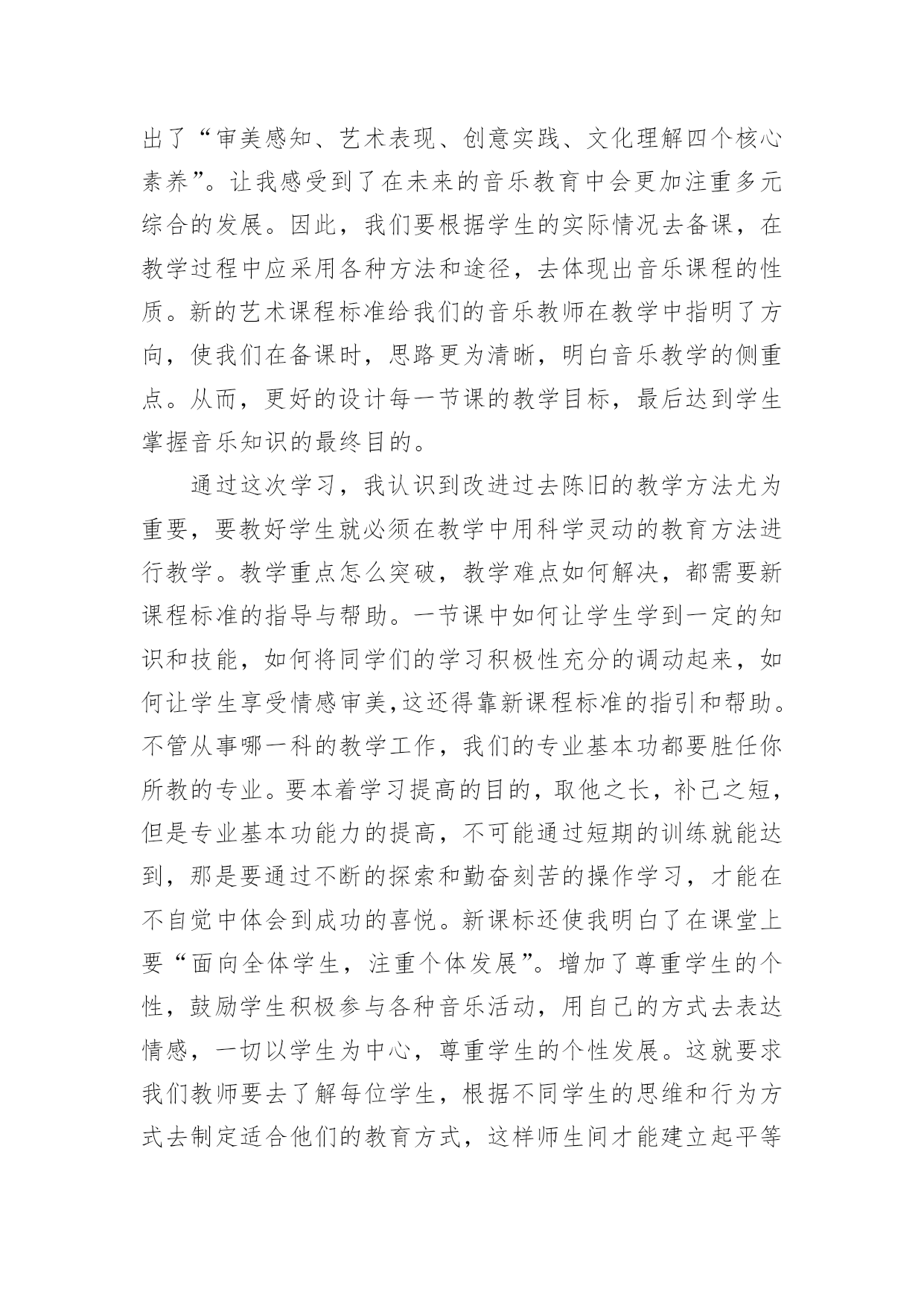 出了“审美感知、艺术表现、创意实践、文化理解四个核心素养”。让我感受到了在未来的音乐教育中会更加注重多元综合的发展。因此，我们要根据学生的实际情况去备课，在教学过程中应采用各种方法和途径，去体现出音乐课程的性质。新的艺术课程标准给我们的音乐教师在教学中指明了方向，使我们在备课时，思路更为清晰，明白音乐教学的侧重点。从而，更好的设计每一节课的教学目标，最后达到学生掌握音乐知识的最终目的。

通过这次学习，我认识到改进过去陈旧的教学方法尤为重要，要教好学生就必须在教学中用科学灵动的教育方法进行教学。教学重点怎么突破，教学难点如何解决，都需要新课程标准的指导与帮助。一节课中如何让学生学到一定的知识和技能，如何将同学们的学习积极性充分的调动起来，如何让学生享受情感审美,这还得靠新课程标准的指引和帮助。不管从事哪一科的教学工作，我们的专业基本功都要胜任你所教的专业。要本着学习提高的目的，取他之长，补己之短，但是专业基本功能力的提高，不可能通过短期的训练就能达到，那是要通过不断的探索和勤奋刻苦的操作学习，才能在不自觉中体会到成功的喜悦。新课标还使我明白了在课堂上要“面向全体学生，注重个体发展”。增加了尊重学生的个性，鼓励学生积极参与各种音乐活动，用自己的方式去表达情感，一切以学生为中心，尊重学生的个性发展。这就要求我们教师要去了解每位学生，根据不同学生的思维和行为方式去制定适合他们的教育方式，这样师生间才能建立起平等